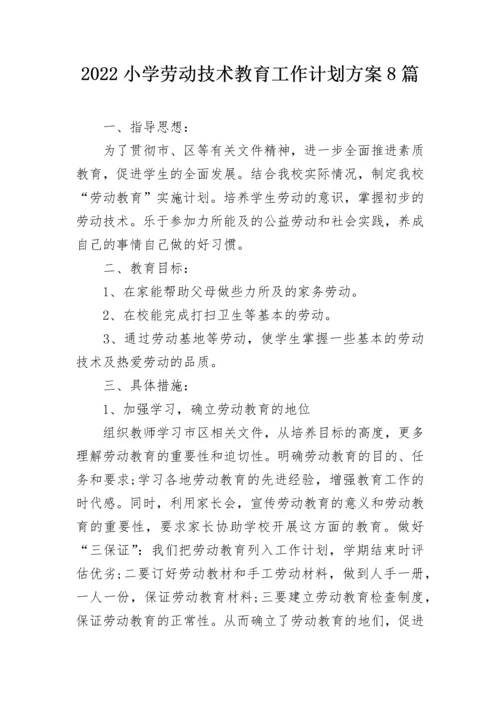 2022小学劳动技术教育工作计划方案8篇

一、指导思想：

为了贯彻市、区等有关文件精神，进一步全面推进素质教育，促进学生的全面发展。结合我校实际情况，制定我校“劳动教育”实施计划。培养学生劳动的意识，掌握初步的劳动技术。乐于参加力所能及的公益劳动和社会实践，养成自己的事情自己做的好习惯。

二、教育目标：

1、在家能帮助父母做些力所及的家务劳动。

2、在校能完成打扫卫生等基本的劳动。

3、通过劳动基地等劳动，使学生掌握一些基本的劳动技术及热爱劳动的品质。

三、具体措施：

1、加强学习，确立劳动教育的地位

组织教师学习市区相关文件，从培养目标的高度，更多理解劳动教育的重要性和迫切性。明确劳动教育的目的、任务和要求；学习各地劳动教育的先进经验，增强教育工作的时代感。同时，利用家长会，宣传劳动教育的意义和劳动教育的重要性，要求家长协助学校开展这方面的教育。做好“三保证”：我们把劳动教育列入工作计划，学期结束时评估优劣；二要订好劳动教材和手工劳动材料，做到人手一册，一人一份，保证劳动教育材料；三要建立劳动教育检查制度，保证劳动教育的正常性。从而确立了劳动教育的地们，促进